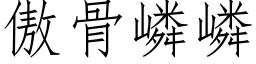 傲骨嶙嶙